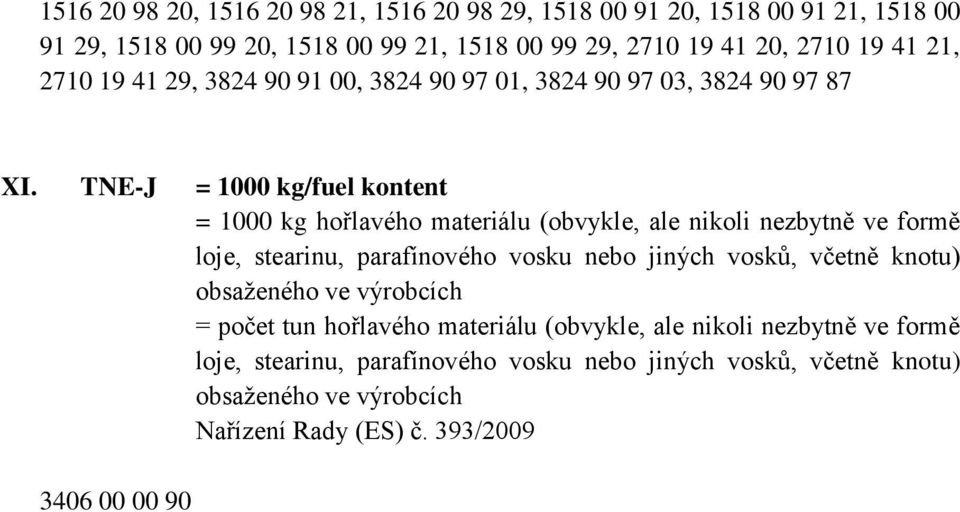 1516 20 98 20, 1516 20 98 21, 1516 20 98 29, 1518 00 91 20, 1518 00 91 21, 1518 00 91 29, 1518 00 99 20, 1518 00 99 21, 1518 00 99 29, 2710 19 41 20, 2710 19 41 21, 2710 19 41 29, 3824 90 91 00, 3824 90 97 01, 3824 90 97 03, 3824 90 97 87

XI. TNE-J = 1000 kg/fuel kontent

= 1000 kg hořlavého materiálu (obvykle, ale nikoli nezbytně ve formě loje, stearinu, parafínového vosku nebo jiných vosků, včetně knotu) obsaženého ve výrobcích

= počet tun hořlavého materiálu (obvykle, ale nikoli nezbytně ve formě loje, stearinu, parafínového vosku nebo jiných vosků, včetně knotu) obsaženého ve výrobcích

Nařízení Rady (ES) č. 393/2009

3406 00 00 90